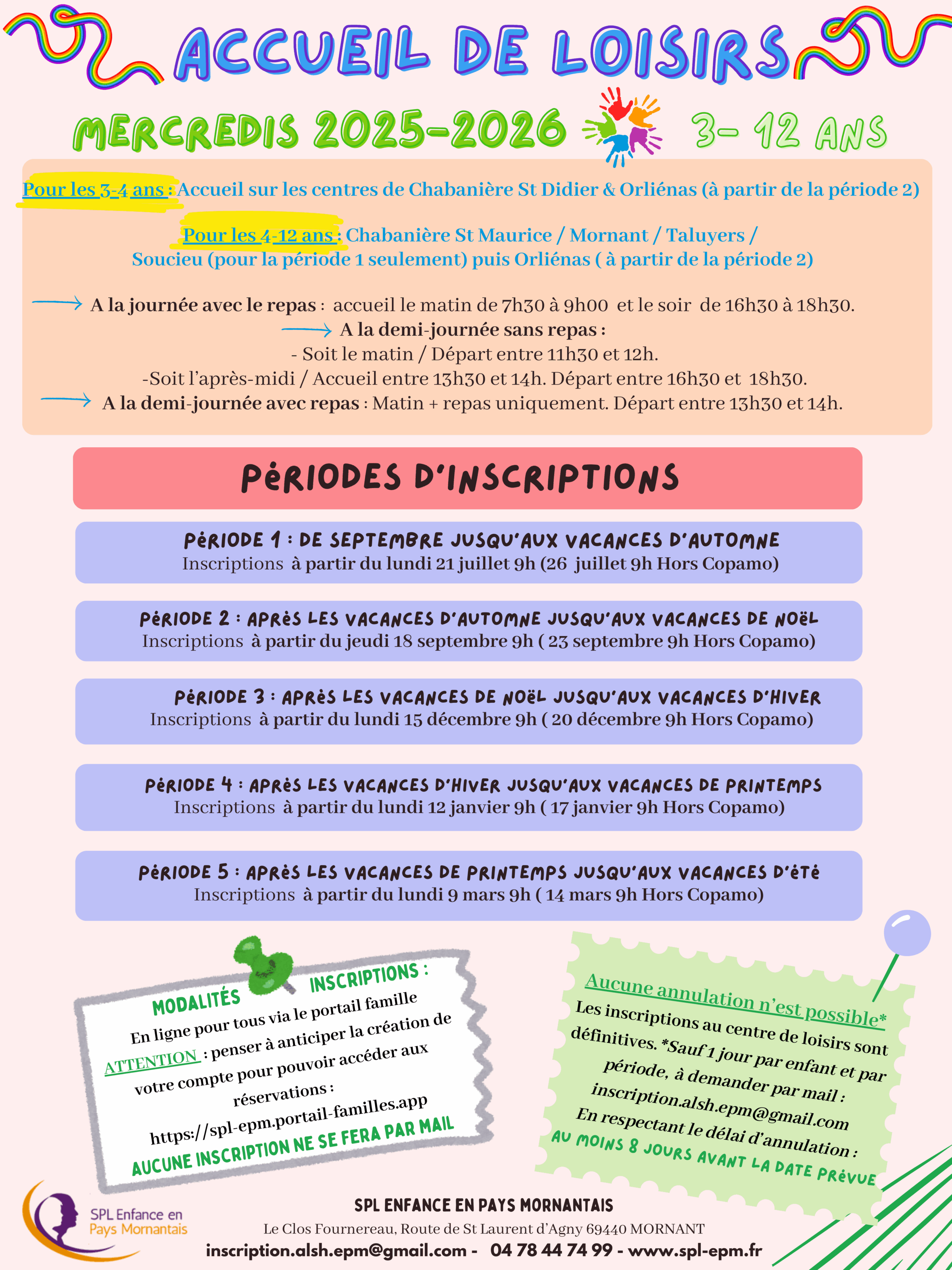 ACCUEIL DE LOISIRS

MERCREDIS 2025-2026 3- 12 ANS

Pour les 3-4 ans : Accueil sur les centres de Chabanière St Didier & Orliénas (à partir de la période 2)

Pour les 4-12 ans : Chabanière St Maurice / Mornant / Taluyers / Soucieu (pour la période 1 seulement) puis Orliénas ( à partir de la période 2)

A la journée avec le repas : accueil le matin de 7h30 à 9h00 et le soir de 16h30 à 18h30.
A la demi-journée sans repas :
- Soit le matin / Départ entre 11h30 et 12h.
-Soit l'après-midi / Accueil entre 13h30 et 14h. Départ entre 16h30 et 18h30.
A la demi-journée avec repas : Matin + repas uniquement. Départ entre 13h30 et 14h.

PÉRIODES D'INSCRIPTIONS

PÉRIODE 1 : DE SEPTEMBRE JUSQU'AUX VACANCES D'AUTOMNE
Inscriptions à partir du lundi 21 juillet 9h (26 juillet 9h Hors Copamo)

PÉRIODE 2 : APRÈS LES VACANCES D'AUTOMNE JUSQU'AUX VACANCES DE NOËL
Inscriptions à partir du jeudi 18 septembre 9h ( 23 septembre 9h Hors Copamo)

PÉRIODE 3 : APRÈS LES VACANCES DE NOËL JUSQU'AUX VACANCES D'HIVER
Inscriptions à partir du lundi 15 décembre 9h ( 20 décembre 9h Hors Copamo)

PÉRIODE 4 : APRÈS LES VACANCES D'HIVER JUSQU'AUX VACANCES DE PRINTEMPS
Inscriptions à partir du lundi 12 janvier 9h ( 17 janvier 9h Hors Copamo)

PÉRIODE 5 : APRÈS LES VACANCES DE PRINTEMPS JUSQU'AUX VACANCES D'ÉTÉ
Inscriptions à partir du lundi 9 mars 9h ( 14 mars 9h Hors Copamo)

MODALITÉS INSCRIPTIONS :
En ligne pour tous via le portail famille
ATTENTION : penser à anticiper la création de votre compte pour pouvoir accéder aux réservations :
https://spl-epm.portail-familles.app
AUCUNE INSCRIPTION NE SE FERA PAR MAIL

Aucune annulation n'est possible*
Les inscriptions au centre de loisirs sont définitives. *Sauf 1 jour par enfant et par période, à demander par mail :
inscription.alsh.epm@gmail.com
En respectant le délai d'annulation :
AU MOINS 8 JOURS AVANT LA DATE PRÉVUE

SPL Enfance en Pays Mornantais

SPL ENFANCE EN PAYS MORNANTAIS
Le Clos Fournereau, Route de St Laurent d'Agny 69440 MORNANT
inscription.alsh.epm@gmail.com - 04 78 44 74 99 - www.spl-epm.fr